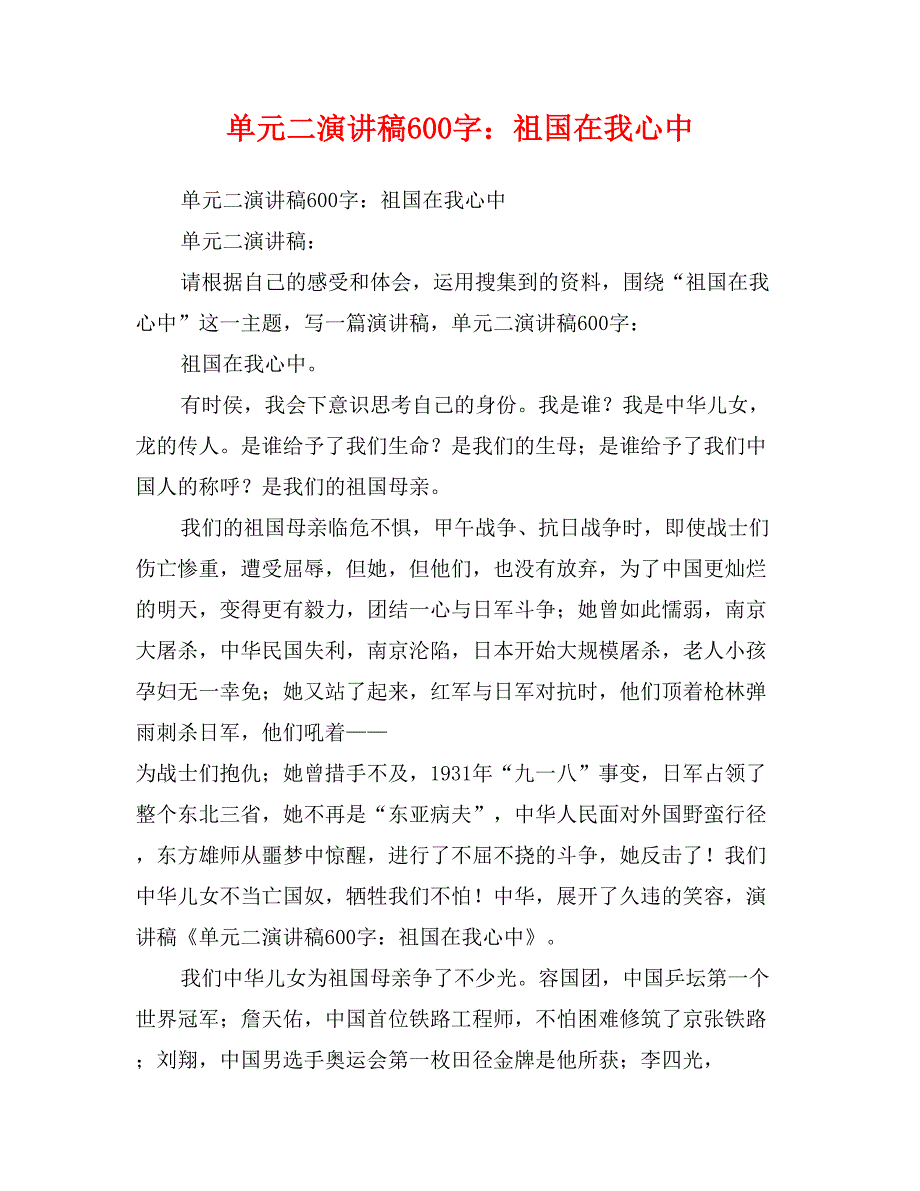 单元二演讲稿600字：祖国在我心中

单元二演讲稿600字：祖国在我心中

单元二演讲稿：

请根据自己的感受和体会，运用搜集到的资料，围绕“祖国在我心中”这一主题，写一篇演讲稿，单元二演讲稿600字：

祖国在我心中。

有时侯，我会下意识思考自己的身份。我是谁？我是中华儿女，龙的传人。是谁给予了我们生命？是我们的生母；是谁给予了我们中国人的称呼？是我们的祖国母亲。

我们的祖国母亲临危不惧，甲午战争、抗日战争时，即使战士们伤亡惨重，遭受屈辱，但她，但他们，也没有放弃，为了中国更灿烂的明天，变得更有毅力，团结一心与日军斗争；她曾如此懦弱，南京大屠杀，中华民国失利，南京沦陷，日本开始大规模屠杀，老人小孩孕妇无一幸免；她又站了起来，红军与日军对抗时，他们顶着枪林弹雨刺杀日军，他们吼着——
为战士们抱仇；她曾措手不及，1931年“九一八”事变，日军占领了整个东北三省，她不再是“东亚病夫”，中华人民面对外国野蛮行径，东方雄师从噩梦中惊醒，进行了不屈不挠的斗争，她反击了！我们中华儿女不当亡国奴，牺牲我们不怕！中华，展开了久违的笑容，演讲稿《单元二演讲稿600字：祖国在我心中》。

我们中华儿女为祖国母亲争了不少光。容国团，中国乒坛第一个世界冠军；詹天佑，中国首位铁路工程师，不怕困难修筑了京张铁路；刘翔，中国男选手奥运会第一枚田径金牌是他所获；李四光，